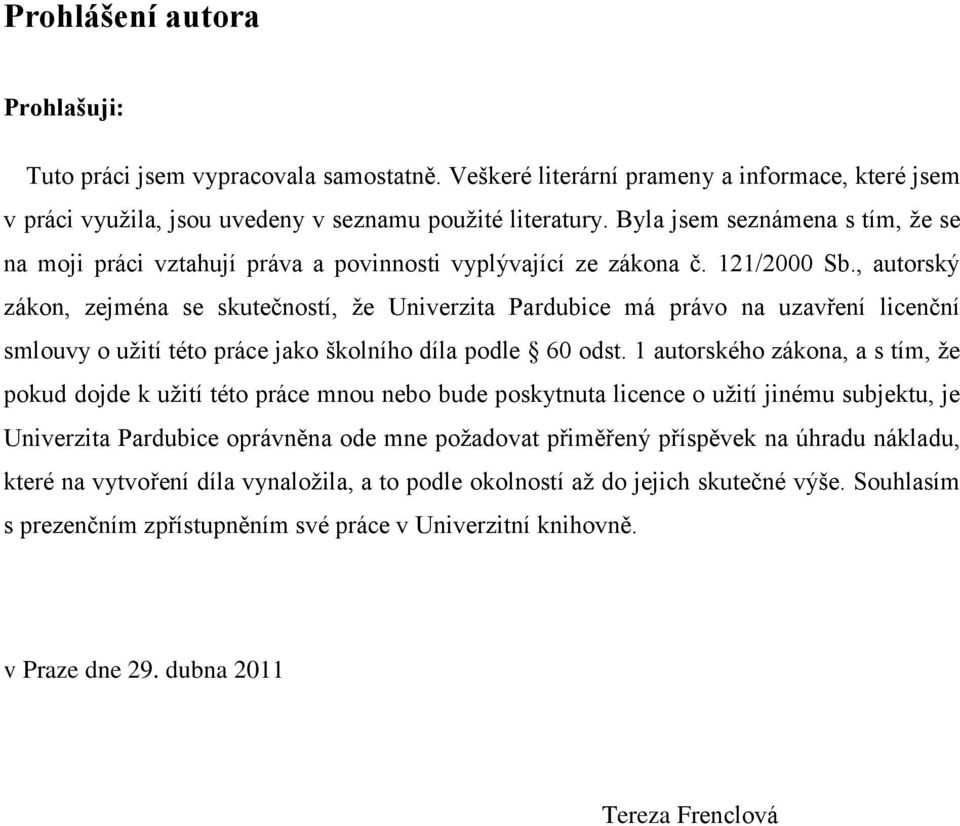 Prohlášení autora

Prohlašuji:

Tuto práci jsem vypracovala samostatně. Veškeré literární prameny a informace, které jsem v práci využila, jsou uvedeny v seznamu použité literatury. Byla jsem seznámena s tím, že se na moji práci vztahují práva a povinnosti vyplývající ze zákona č. 121/2000 Sb., autorský zákon, zejména se skutečností, že Univerzita Pardubice má právo na uzavření licenční smlouvy o užití této práce jako školního díla podle § 60 odst. 1 autorského zákona, a s tím, že pokud dojde k užití této práce mnou nebo bude poskytnuta licence o užití jinému subjektu, je Univerzita Pardubice oprávněna ode mne požadovat přiměřený příspěvek na úhradu nákladu, které na vytvoření díla vynaložila, a to podle okolností až do jejich skutečné výše. Souhlasím s prezenčním zpřístupněním své práce v Univerzitní knihovně.

v Praze dne 29. dubna 2011

Tereza Frenclová